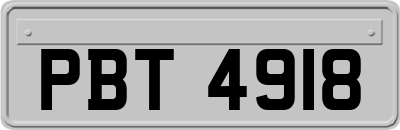 PBT 4918